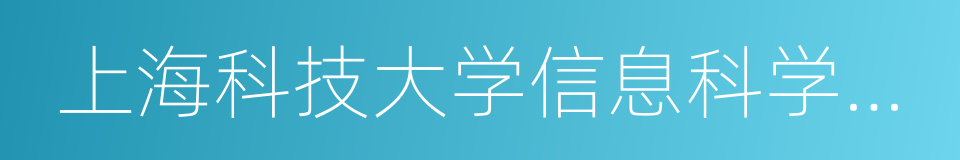 上海科技大学信息科学...